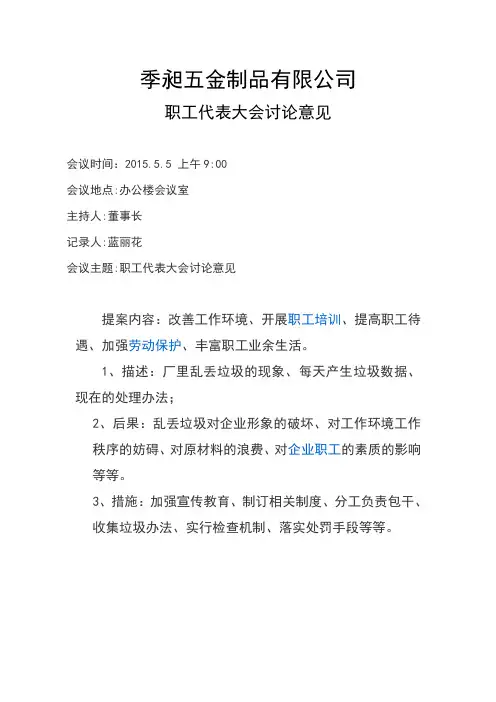 季昶五金制品有限公司

职工代表大会讨论意见

会议时间：2015.5.5 上午 9:00

会议地点:办公楼会议室

主持人:董事长

记录人:蓝丽花

会议主题:职工代表大会讨论意见

提案内容：改善工作环境、开展职工培训、提高职工待遇、加强劳动保护、丰富职工业余生活。

1、描述：厂里乱丢垃圾的现象、每天产生垃圾数据、现在的处理办法；

2、后果：乱丢垃圾对企业形象的破坏、对工作环境工作秩序的妨碍、对原材料的浪费、对企业职工的素质的影响等等。

3、措施：加强宣传教育、制订相关制度、分工负责包干、收集垃圾办法、实行检查机制、落实处罚手段等等。